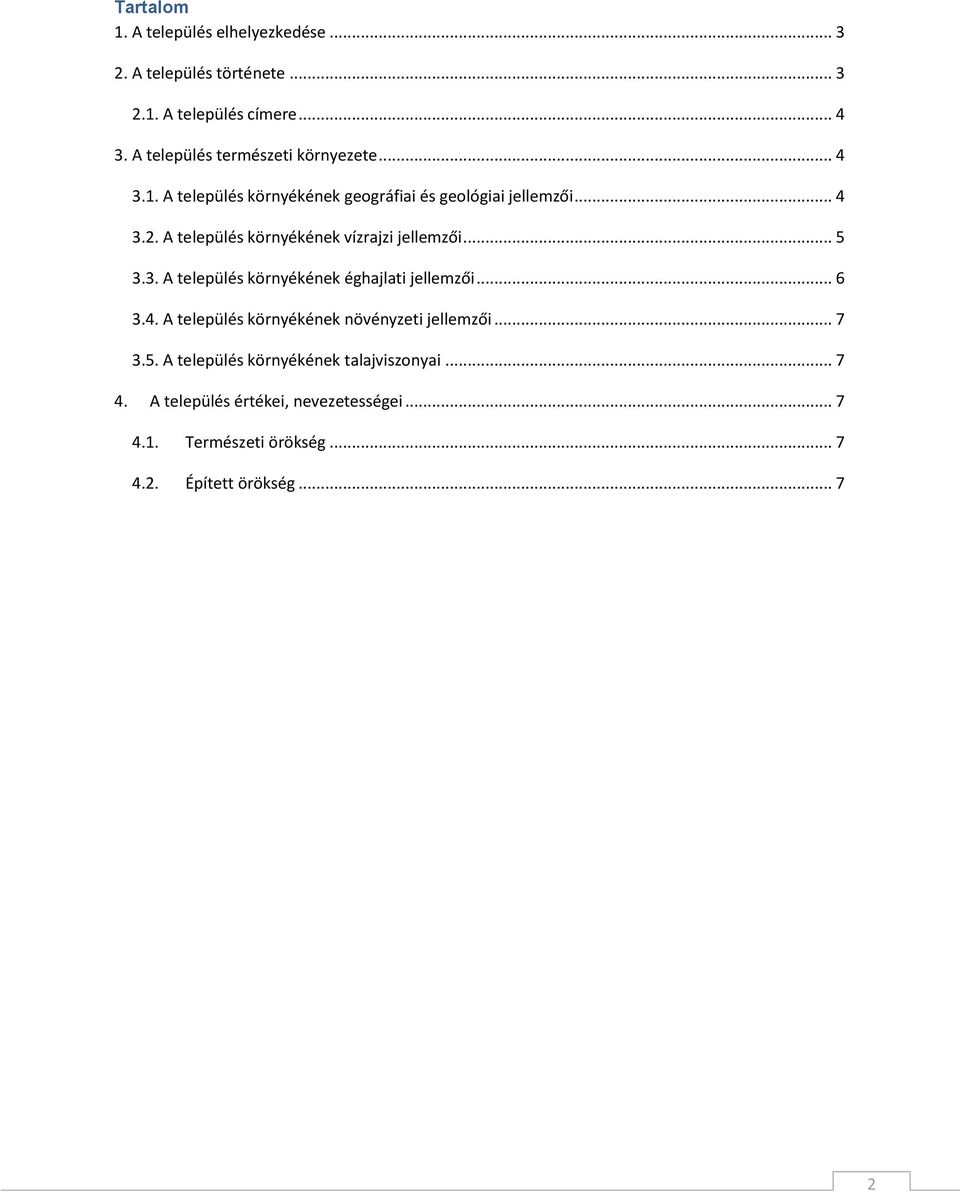 Tartalom

1. A település elhelyezkedése ... 3

2. A település története ... 3

2.1. A település címere ... 4

3. A település természeti környezete ... 4

3.1. A település környékének geográfiai és geológiai jellemzői ... 4

3.2. A település környékének vízrajzi jellemzői ... 5

3.3. A település környékének éghajlati jellemzői ... 6

3.4. A település környékének növényzeti jellemzői ... 7

3.5. A település környékének talajviszonyai ... 7

4. A település értékei, nevezetességei ... 7

4.1. Természeti örökség ... 7

4.2. Épített örökség ... 7

2